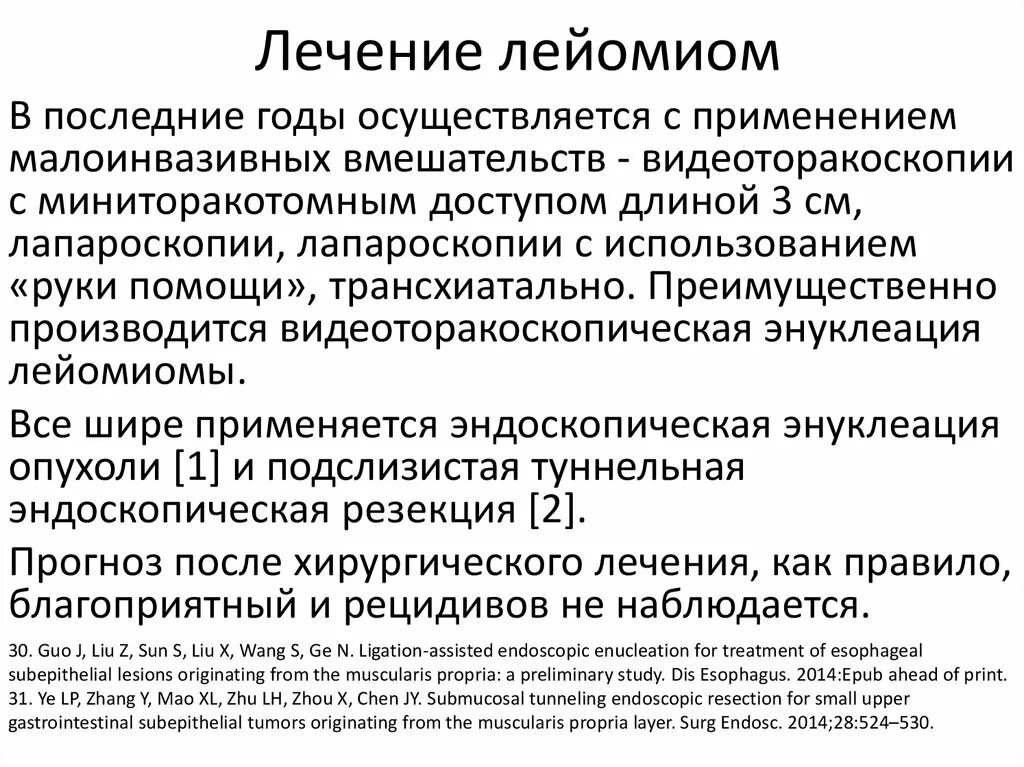 Лечение лейомиом

В последние годы осуществляется с применением малоинвазивных вмешательств - видеоторакоскопии с миниторакотомным доступом длиной 3 см, лапароскопии, лапароскопии с использованием «руки помощи», трансхиатально. Преимущественно производится видеоторакоскопическая энуклеация лейомиомы.

Все шире применяется эндоскопическая энуклеация опухоли [1] и подслизистая туннельная эндоскопическая резекция [2].

Прогноз после хирургического лечения, как правило, благоприятный и рецидивов не наблюдается.

30. Guo J, Liu Z, Sun S, Liu X, Wang S, Ge N. Ligation-assisted endoscopic enucleation for treatment of esophageal subepithelial lesions originating from the muscularis propria: a preliminary study. Dis Esophagus. 2014:Epub ahead of print.
31. Ye LP, Zhang Y, Mao XL, Zhu LH, Zhou X, Chen JY. Submucosal tunneling endoscopic resection for small upper gastrointestinal subepithelial tumors originating from the muscularis propria layer. Surg Endosc. 2014;28:524–530.